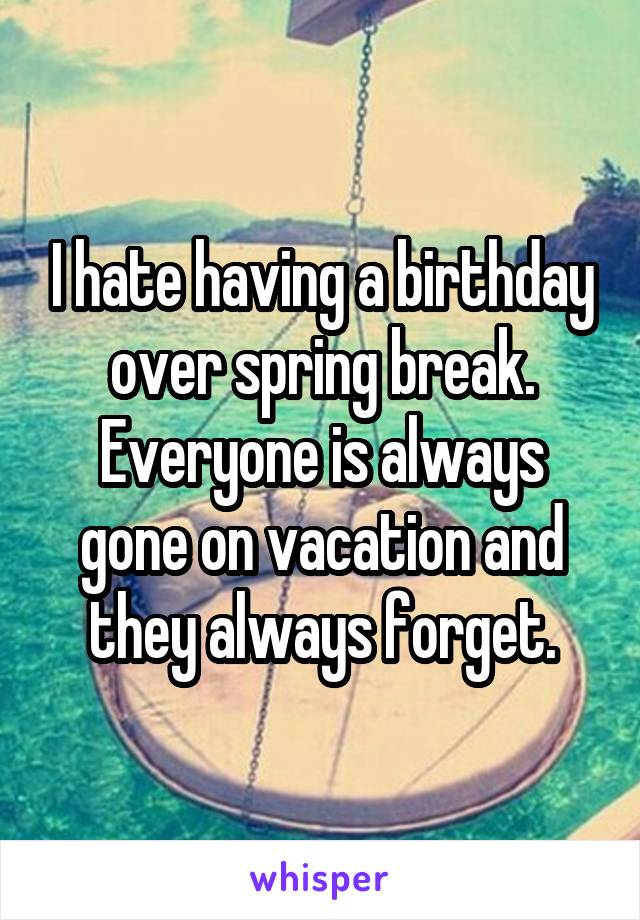 I hate having a birthday over spring break. Everyone is always gone on vacation and they always forget.

whisper